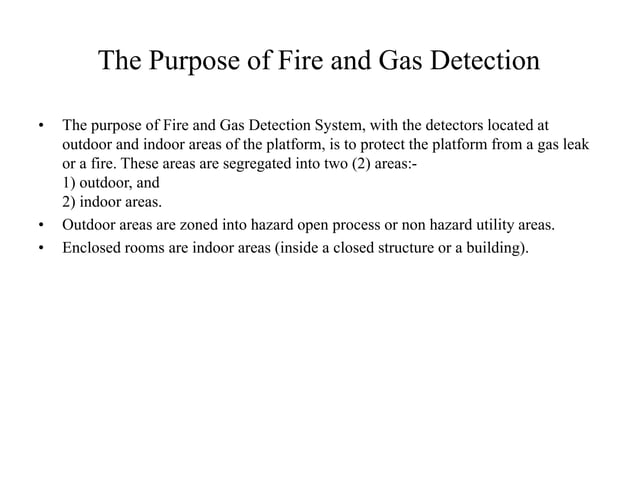 The Purpose of Fire and Gas Detection

• The purpose of Fire and Gas Detection System, with the detectors located at outdoor and indoor areas of the platform, is to protect the platform from a gas leak or a fire. These areas are segregated into two (2) areas:-
1) outdoor, and
2) indoor areas.
• Outdoor areas are zoned into hazard open process or non hazard utility areas.
• Enclosed rooms are indoor areas (inside a closed structure or a building).